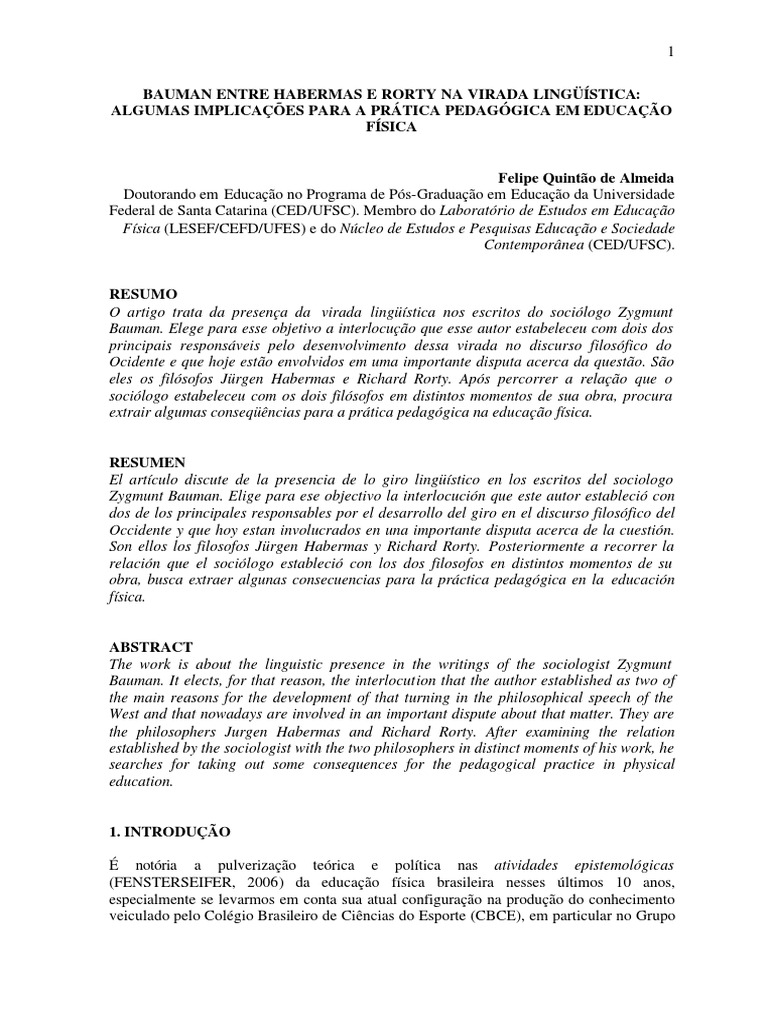 1

BAUMAN ENTRE HABERMAS E RORTY NA VIRADA LINGÜÍSTICA: ALGUMAS IMPLICAÇÕES PARA A PRÁTICA PEDAGÓGICA EM EDUCAÇÃO FÍSICA

Felipe Quintão de Almeida
Doutorando em Educação no Programa de Pós-Graduação em Educação da Universidade Federal de Santa Catarina (CED/UFSC). Membro do Laboratório de Estudos em Educação Física (LESEF/CEFD/UFES) e do Núcleo de Estudos e Pesquisas Educação e Sociedade Contemporânea (CED/UFSC).

RESUMO
O artigo trata da presença da virada lingüística nos escritos do sociólogo Zygmunt Bauman. Elege para esse objetivo a interlocução que esse autor estabeleceu com dois dos principais responsáveis pelo desenvolvimento dessa virada no discurso filosófico do Ocidente e que hoje estão envolvidos em uma importante disputa acerca da questão. São eles os filósofos Jürgen Habermas e Richard Rorty. Após percorrer a relação que o sociólogo estabeleceu com os dois filósofos em distintos momentos de sua obra, procura extrair algumas conseqüências para a prática pedagógica na educação física.

RESUMEN
El artículo discute de la presencia de lo giro lingüístico en los escritos del sociologo Zygmunt Bauman. Elige para ese objectivo la interlocución que este autor estableció con dos de los principales responsables por el desarrollo del giro en el discurso filosófico del Occidente y que hoy estan involucrados en una importante disputa acerca de la cuestión. Son ellos los filosofos Jürgen Habermas y Richard Rorty. Posteriormente a recorrer la relación que el sociólogo estableció con los dos filosofos en distintos momentos de su obra, busca extraer algunas consecuencias para la práctica pedagógica en la educación física.

ABSTRACT
The work is about the linguistic presence in the writings of the sociologist Zygmunt Bauman. It elects, for that reason, the interlocution that the author established as two of the main reasons for the development of that turning in the philosophical speech of the West and that nowadays are involved in an important dispute about that matter. They are the philosophers Jurgen Habermas and Richard Rorty. After examining the relation established by the sociologist with the two philosophers in distinct moments of his work, he searches for taking out some consequences for the pedagogical practice in physical education.

1. INTRODUÇÃO

É notória a pulverização teórica e política nas atividades epistemológicas (FENSTERSEIFER, 2006) da educação física brasileira nesses últimos 10 anos, especialmente se levarmos em conta sua atual configuração na produção do conhecimento veiculado pelo Colégio Brasileiro de Ciências do Esporte (CBCE), em particular no Grupo